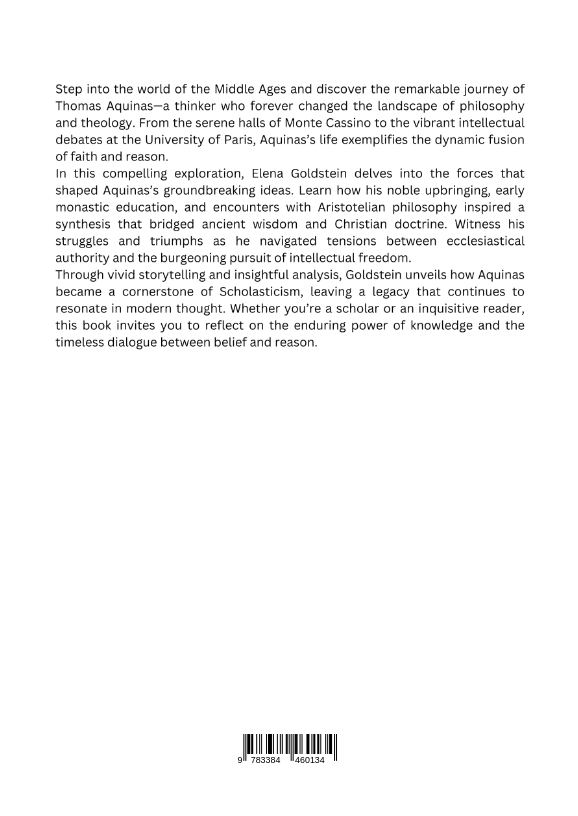 Step into the world of the Middle Ages and discover the remarkable journey of Thomas Aquinas—a thinker who forever changed the landscape of philosophy and theology. From the serene halls of Monte Cassino to the vibrant intellectual debates at the University of Paris, Aquinas's life exemplifies the dynamic fusion of faith and reason.
In this compelling exploration, Elena Goldstein delves into the forces that shaped Aquinas's groundbreaking ideas. Learn how his noble upbringing, early monastic education, and encounters with Aristotelian philosophy inspired a synthesis that bridged ancient wisdom and Christian doctrine. Witness his struggles and triumphs as he navigated tensions between ecclesiastical authority and the burgeoning pursuit of intellectual freedom.
Through vivid storytelling and insightful analysis, Goldstein unveils how Aquinas became a cornerstone of Scholasticism, leaving a legacy that continues to resonate in modern thought. Whether you're a scholar or an inquisitive reader, this book invites you to reflect on the enduring power of knowledge and the timeless dialogue between belief and reason.

9 783384 460134